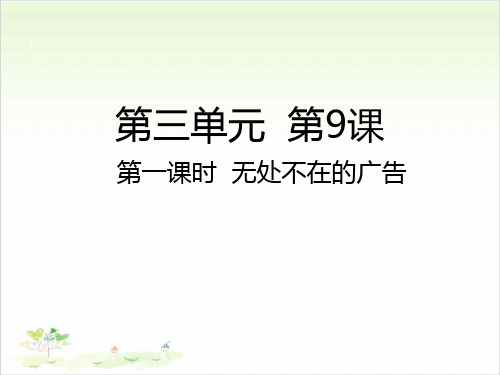 第三单元 第9课

第一课时 无处不在的广告